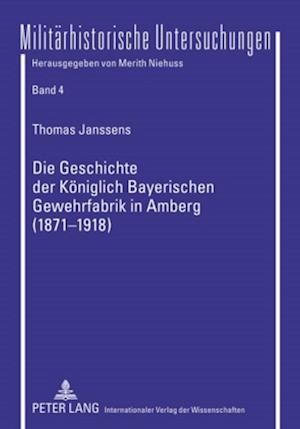 Militärhistorische Untersuchungen

Herausgegeben von Merith Niehuss

Band 4

Thomas Janssens

Die Geschichte der Königlich Bayerischen Gewehrfabrik in Amberg (1871–1918)

PETER LANG Internationaler Verlag der Wissenschaften